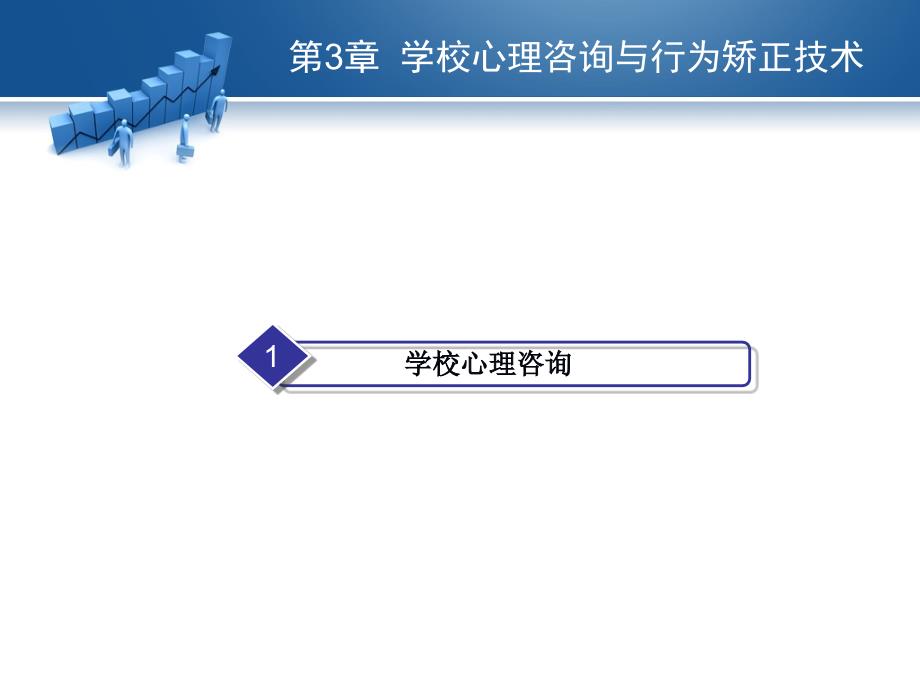 第3章 学校心理咨询与行为矫正技术

1

学校心理咨询